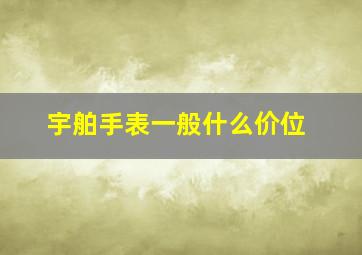 宇舶手表一般什么价位